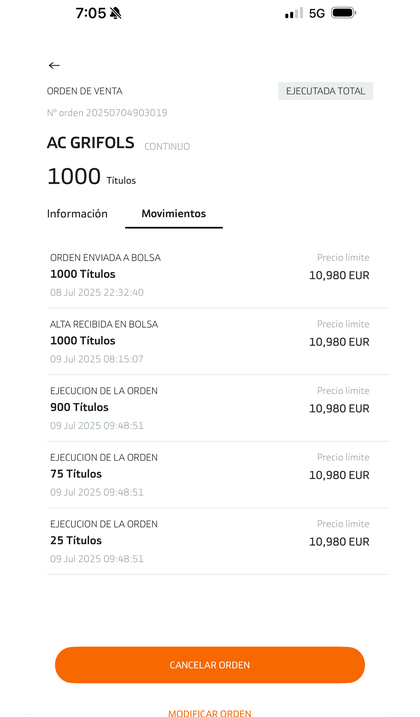 7:05 5G

←

ORDEN DE VENTA

EJECUTADA TOTAL

Nº orden 20250704903019

AC GRIFOLS CONTINUO

1000 Títulos

Información Movimientos

ORDEN ENVIADA A BOLSA
1000 Títulos
08 Jul 2025 22:32:40
Precio límite
10,980 EUR

ALTA RECIBIDA EN BOLSA
1000 Títulos
09 Jul 2025 08:15:07
Precio límite
10,980 EUR

EJECUCION DE LA ORDEN
900 Títulos
09 Jul 2025 09:48:51
Precio límite
10,980 EUR

EJECUCION DE LA ORDEN
75 Títulos
09 Jul 2025 09:48:51
Precio límite
10,980 EUR

EJECUCION DE LA ORDEN
25 Títulos
09 Jul 2025 09:48:51
Precio límite
10,980 EUR

CANCELAR ORDEN

MODIFICAR ORDEN